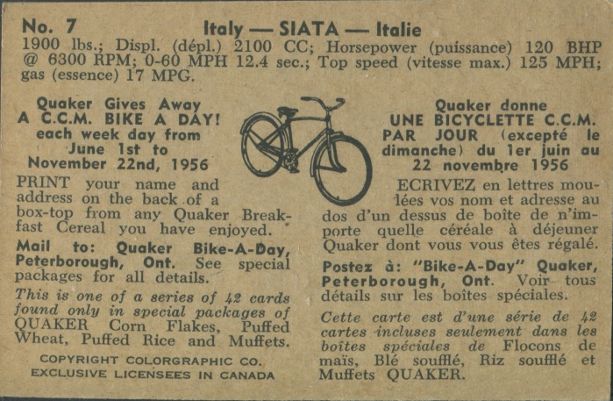 No. 7 Italy — SIATA — Italie

1900 lbs.; Displ. (dépl.) 2100 CC; Horsepower (puissance) 120 BHP @ 6300 RPM; 0-60 MPH 12.4 sec.; Top speed (vitesse max.) 125 MPH; gas (essence) 17 MPG.

Quaker Gives Away A C.C.M. BIKE A DAY! each week day from June 1st to November 22nd, 1956

PRINT your name and address on the back of a box-top from any Quaker Breakfast Cereal you have enjoyed.

Mail to: Quaker Bike-A-Day, Peterborough, Ont. See special packages for all details.

This is one of a series of 42 cards found only in special packages of QUAKER Corn Flakes, Puffed Wheat, Puffed Rice and Muffets.

COPYRIGHT COLORGRAPHIC CO.
EXCLUSIVE LICENSEES IN CANADA

Quaker donne UNE BICYCLETTE C.C.M. PAR JOUR (excepté le dimanche) du 1er juin au 22 novembre 1956

ECRIVEZ en lettres moulées vos nom et adresse au dos d'un dessus de boîte de n'importe quelle céréale à déjeuner Quaker dont vous vous êtes régalé.

Postez à: "Bike-A-Day" Quaker, Peterborough, Ont. Voir tous détails sur les boîtes spéciales.

Cette carte est d'une série de 42 cartes incluses seulement dans les boîtes spéciales de Flocons de maïs, Blé soufflé, Riz soufflé et Muffets QUAKER.